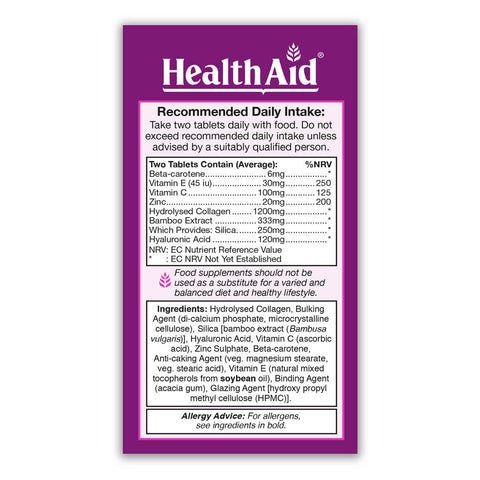 HealthAid®

Recommended Daily Intake:
Take two tablets daily with food. Do not exceed recommended daily intake unless advised by a suitably qualified person.

| Two Tablets Contain (Average): | | %NRV |
|---|---|---|
| Beta-carotene | 6mg | * |
| Vitamin E (45 iu) | 30mg | 250 |
| Vitamin C | 100mg | 125 |
| Zinc | 20mg | 200 |
| Hydrolysed Collagen | 1200mg | * |
| Bamboo Extract | 333mg | * |
| Which Provides: Silica | 250mg | * |
| Hyaluronic Acid | 120mg | * |

NRV: EC Nutrient Reference Value
* : EC NRV Not Yet Established

Food supplements should not be used as a substitute for a varied and balanced diet and healthy lifestyle.

Ingredients: Hydrolysed Collagen, Bulking Agent (di-calcium phosphate, microcrystalline cellulose), Silica [bamboo extract (Bambusa vulgaris)], Hyaluronic Acid, Vitamin C (ascorbic acid), Zinc Sulphate, Beta-carotene, Anti-caking Agent (veg. magnesium stearate, veg. stearic acid), Vitamin E (natural mixed tocopherols from soybean oil), Binding Agent (acacia gum), Glazing Agent [hydroxy propyl methyl cellulose (HPMC)].

Allergy Advice: For allergens, see ingredients in bold.